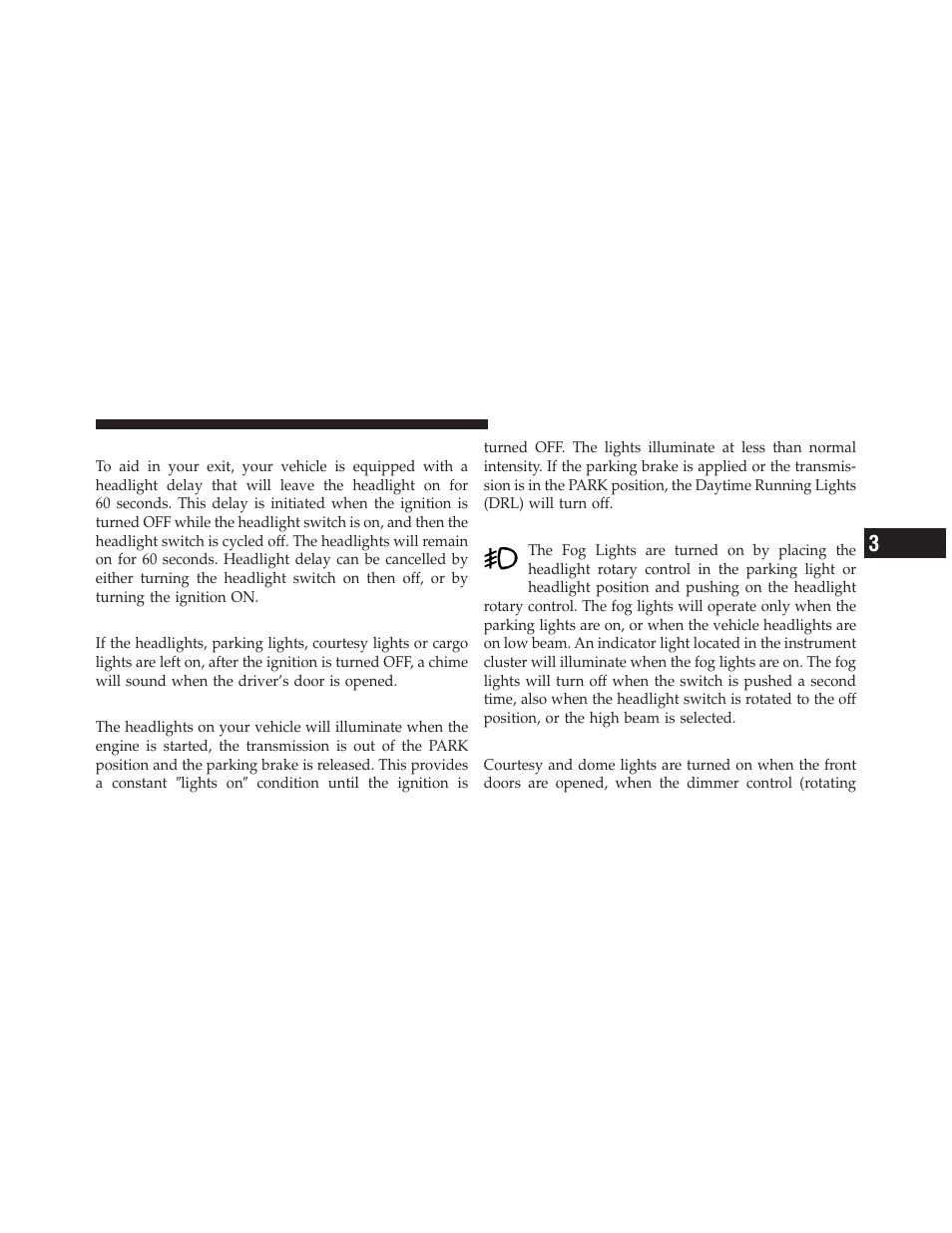 To aid in your exit, your vehicle is equipped with a headlight delay that will leave the headlight on for 60 seconds. This delay is initiated when the ignition is turned OFF while the headlight switch is on, and then the headlight switch is cycled off. The headlights will remain on for 60 seconds. Headlight delay can be cancelled by either turning the headlight switch on then off, or by turning the ignition ON.

If the headlights, parking lights, courtesy lights or cargo lights are left on, after the ignition is turned OFF, a chime will sound when the driver's door is opened.

The headlights on your vehicle will illuminate when the engine is started, the transmission is out of the PARK position and the parking brake is released. This provides a constant ″lights on″ condition until the ignition is turned OFF. The lights illuminate at less than normal intensity. If the parking brake is applied or the transmission is in the PARK position, the Daytime Running Lights (DRL) will turn off.

The Fog Lights are turned on by placing the headlight rotary control in the parking light or headlight position and pushing on the headlight rotary control. The fog lights will operate only when the parking lights are on, or when the vehicle headlights are on low beam. An indicator light located in the instrument cluster will illuminate when the fog lights are on. The fog lights will turn off when the switch is pushed a second time, also when the headlight switch is rotated to the off position, or the high beam is selected.

Courtesy and dome lights are turned on when the front doors are opened, when the dimmer control (rotating

3